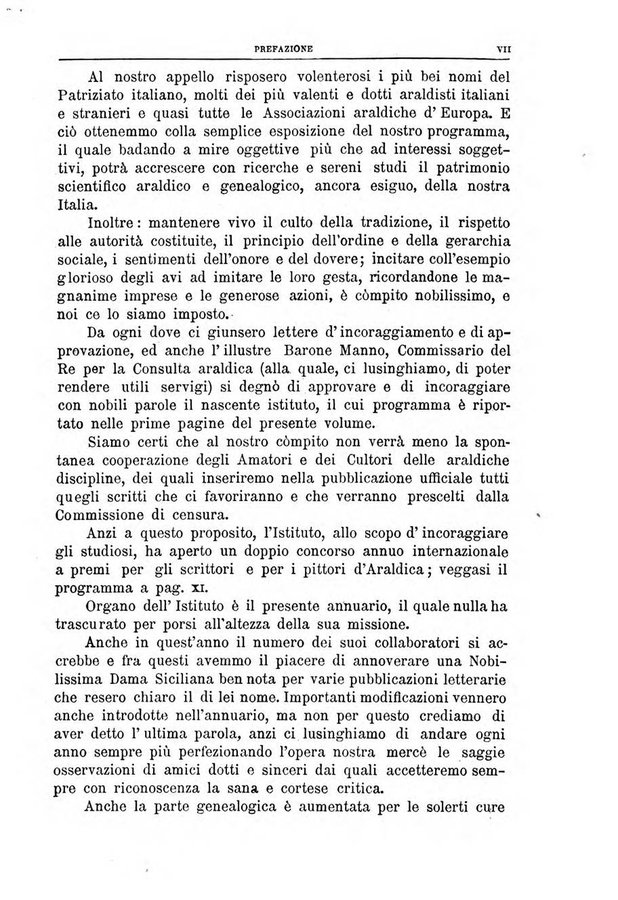 PREFAZIONE VII

Al nostro appello risposero volenterosi i più bei nomi del Patriziato italiano, molti dei più valenti e dotti araldisti italiani e stranieri e quasi tutte le Associazioni araldiche d' Europa. E ciò ottenemmo colla semplice esposizione del nostro programma, il quale badando a mire oggettive più che ad interessi soggettivi, potrà accrescere con ricerche e sereni studi il patrimonio scientifico araldico e genealogico, ancora esiguo, della nostra Italia.

Inoltre: mantenere vivo il culto della tradizione, il rispetto alle autorità costituite, il principio dell'ordine e della gerarchia sociale, i sentimenti dell'onore e del dovere; incitare coll'esempio glorioso degli avi ad imitare le loro gesta, ricordandone le magnanime imprese e le generose azioni, è còmpito nobilissimo, e noi ce lo siamo imposto.

Da ogni dove ci giunsero lettere d' incoraggiamento e di approvazione, ed anche l' illustre Barone Manno, Commissario del Re per la Consulta araldica (alla quale, ci lusinghiamo, di poter rendere utili servigi) si degnò di approvare e di incoraggiare con nobili parole il nascente istituto, il cui programma è riportato nelle prime pagine del presente volume.

Siamo certi che al nostro còmpito non verrà meno la spontanea cooperazione degli Amatori e dei Cultori delle araldiche discipline, dei quali inseriremo nella pubblicazione ufficiale tutti quegli scritti che ci favoriranno e che verranno prescelti dalla Commissione di censura.

Anzi a questo proposito, l'Istituto, allo scopo d' incoraggiare gli studiosi, ha aperto un doppio concorso annuo internazionale a premi per gli scrittori e per i pittori d'Araldica; veggasi il programma a pag. XI.

Organo dell' Istituto è il presente annuario, il quale nulla ha trascurato per porsi all'altezza della sua missione.

Anche in quest'anno il numero dei suoi collaboratori si accrebbe e fra questi avemmo il piacere di annoverare una Nobilissima Dama Siciliana ben nota per varie pubblicazioni letterarie che resero chiaro il di lei nome. Importanti modificazioni vennero anche introdotte nell'annuario, ma non per questo crediamo di aver detto l' ultima parola, anzi ci lusinghiamo di andare ogni anno sempre più perfezionando l'opera nostra mercè le saggie osservazioni di amici dotti e sinceri dai quali accetteremo sempre con riconoscenza la sana e cortese critica.

Anche la parte genealogica è aumentata per le solerti cure